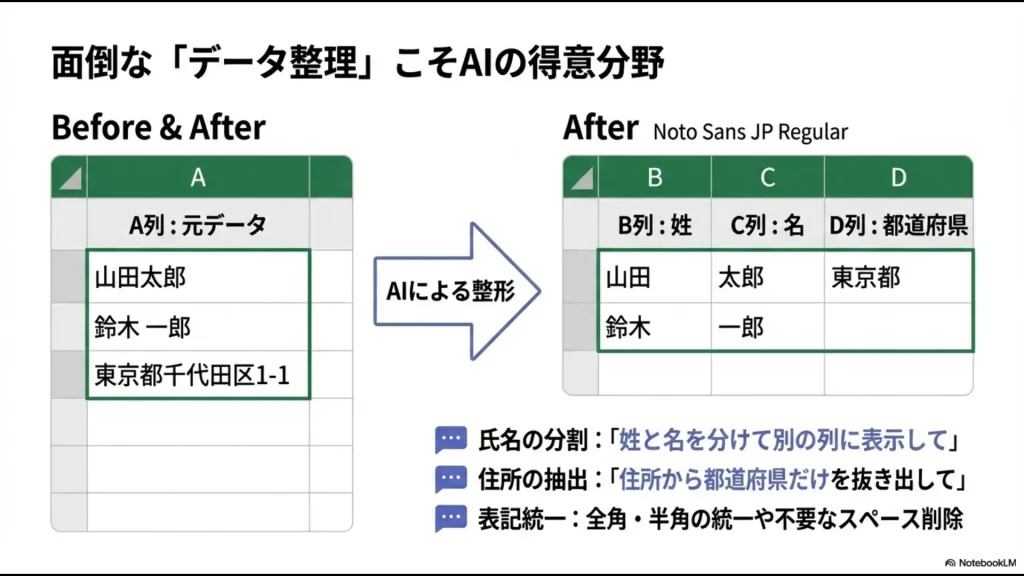 面倒な「データ整理」こそAIの得意分野

Before & After

| A |
|---|
| A列：元データ |
| 山田太郎 |
| 鈴木 一郎 |
| 東京都千代田区1-1 |

AIによる整形

After Noto Sans JP Regular

| B | C | D |
|---|---|---|
| B列：姓 | C列：名 | D列：都道府県 |
| 山田 | 太郎 | 東京都 |
| 鈴木 | 一郎 | |

氏名の分割：「姓と名を分けて別の列に表示して」
住所の抽出：「住所から都道府県だけを抜き出して」
表記統一：全角・半角の統一や不要なスペース削除

NotebookLM